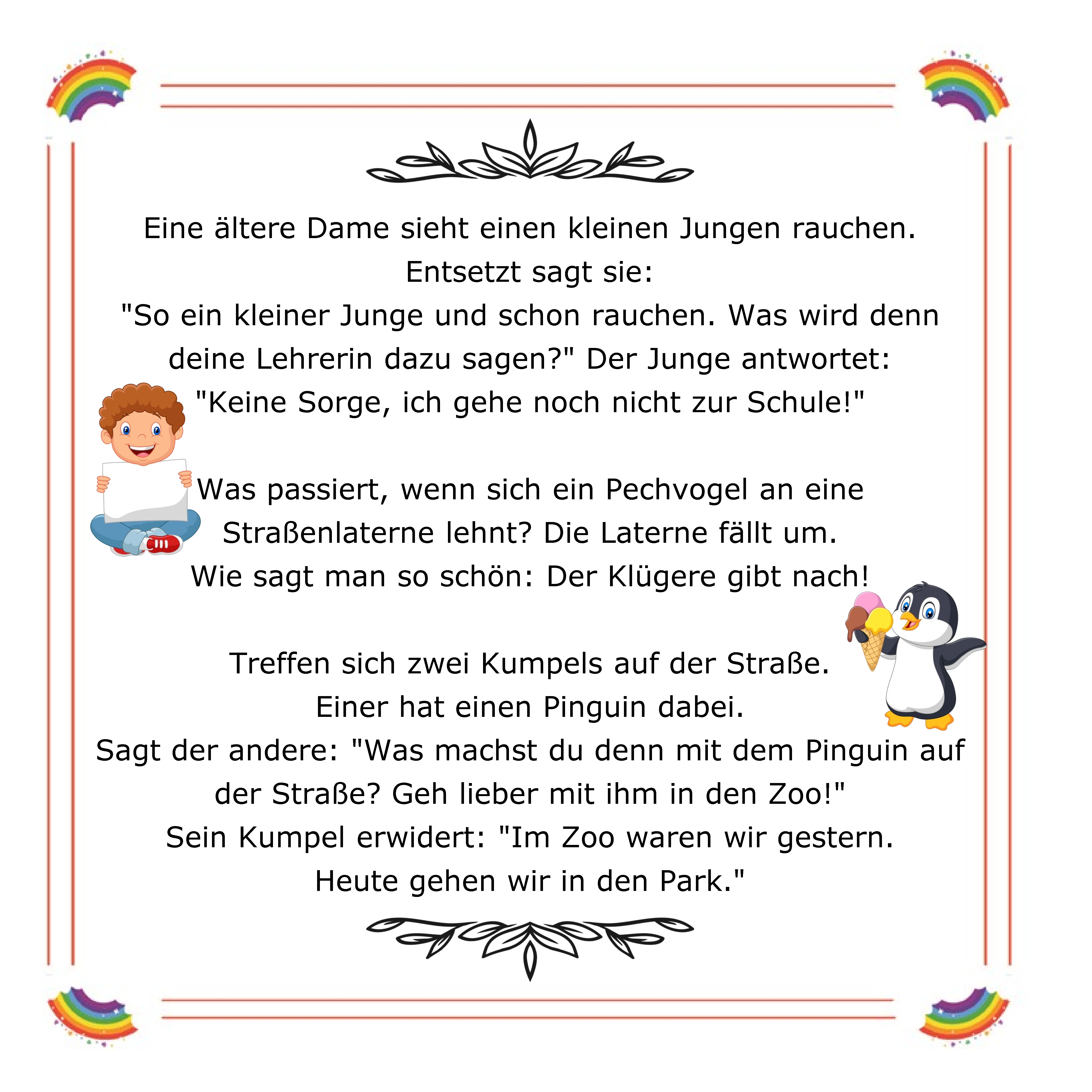 Eine ältere Dame sieht einen kleinen Jungen rauchen. Entsetzt sagt sie:
"So ein kleiner Junge und schon rauchen. Was wird denn deine Lehrerin dazu sagen?" Der Junge antwortet: "Keine Sorge, ich gehe noch nicht zur Schule!"

Was passiert, wenn sich ein Pechvogel an eine Straßenlaterne lehnt? Die Laterne fällt um. Wie sagt man so schön: Der Klügere gibt nach!

Treffen sich zwei Kumpels auf der Straße. Einer hat einen Pinguin dabei.
Sagt der andere: "Was machst du denn mit dem Pinguin auf der Straße? Geh lieber mit ihm in den Zoo!"
Sein Kumpel erwidert: "Im Zoo waren wir gestern. Heute gehen wir in den Park."